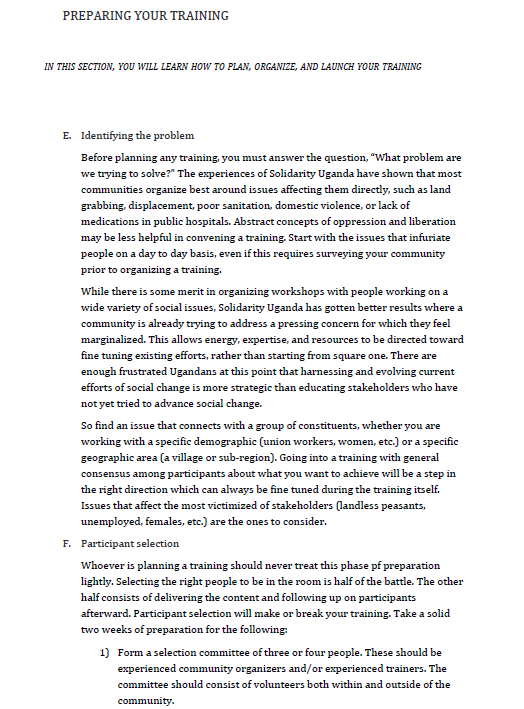 PREPARING YOUR TRAINING

IN THIS SECTION, YOU WILL LEARN HOW TO PLAN, ORGANIZE, AND LAUNCH YOUR TRAINING

E. Identifying the problem

Before planning any training, you must answer the question, "What problem are we trying to solve?" The experiences of Solidarity Uganda have shown that most communities organize best around issues affecting them directly, such as land grabbing, displacement, poor sanitation, domestic violence, or lack of medications in public hospitals. Abstract concepts of oppression and liberation may be less helpful in convening a training. Start with the issues that infuriate people on a day to day basis, even if this requires surveying your community prior to organizing a training.

While there is some merit in organizing workshops with people working on a wide variety of social issues, Solidarity Uganda has gotten better results where a community is already trying to address a pressing concern for which they feel marginalized. This allows energy, expertise, and resources to be directed toward fine tuning existing efforts, rather than starting from square one. There are enough frustrated Ugandans at this point that harnessing and evolving current efforts of social change is more strategic than educating stakeholders who have not yet tried to advance social change.

So find an issue that connects with a group of constituents, whether you are working with a specific demographic (union workers, women, etc.) or a specific geographic area (a village or sub-region). Going into a training with general consensus among participants about what you want to achieve will be a step in the right direction which can always be fine tuned during the training itself. Issues that affect the most victimized of stakeholders (landless peasants, unemployed, females, etc.) are the ones to consider.

F. Participant selection

Whoever is planning a training should never treat this phase pf preparation lightly. Selecting the right people to be in the room is half of the battle. The other half consists of delivering the content and following up on participants afterward. Participant selection will make or break your training. Take a solid two weeks of preparation for the following:

1) Form a selection committee of three or four people. These should be experienced community organizers and/or experienced trainers. The committee should consist of volunteers both within and outside of the community.